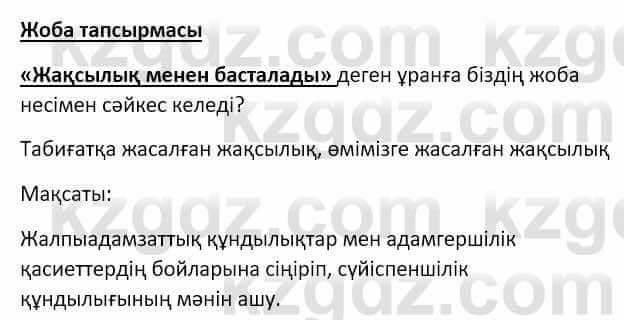 Жоба тапсырмасы

«Жақсылық менен басталады» деген ұранға біздің жоба несімен сәйкес келеді?

Табиғатқа жасалған жақсылық, өмімізге жасалған жақсылық

Мақсаты:

Жалпыадамзаттық құндылықтар мен адамгершілік қасиеттердің бойларына сіңіріп, сүйіспеншілік құндылығының мәнін ашу.

kzgdz.com kzgdz.com kzgdz.com kzgdz.com kzgdz.com